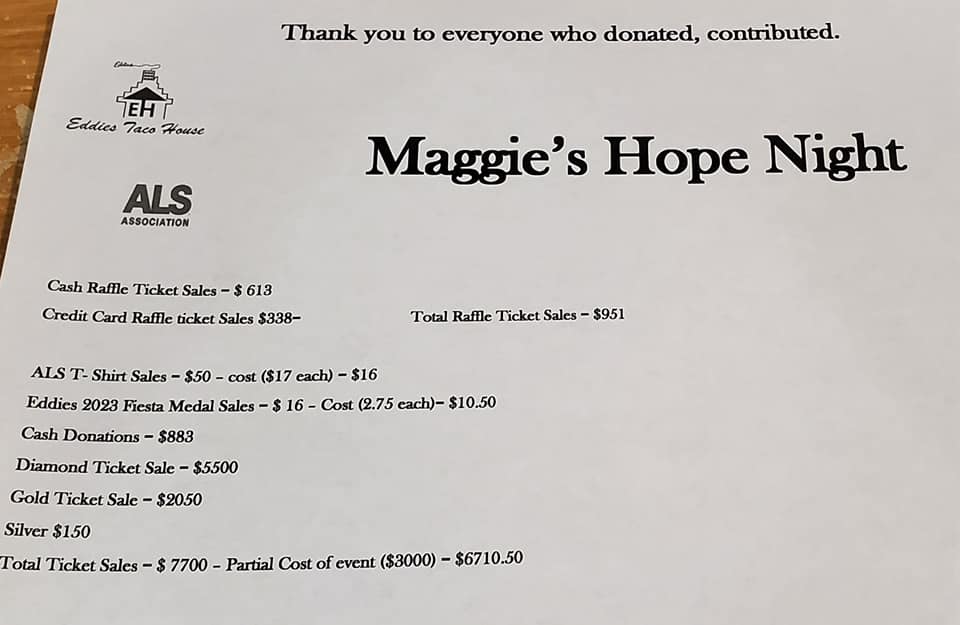 Thank you to everyone who donated, contributed.

EH
Eddies Taco House

Maggie's Hope Night

ALS
ASSOCIATION

Cash Raffle Ticket Sales - $ 613

Credit Card Raffle ticket Sales $338-

Total Raffle Ticket Sales - $951

ALS T- Shirt Sales - $50 - cost ($17 each) - $16

Eddies 2023 Fiesta Medal Sales - $ 16 - Cost (2.75 each)- $10.50

Cash Donations - $883

Diamond Ticket Sale - $5500

Gold Ticket Sale - $2050

Silver $150

Total Ticket Sales - $ 7700 - Partial Cost of event ($3000) - $6710.50